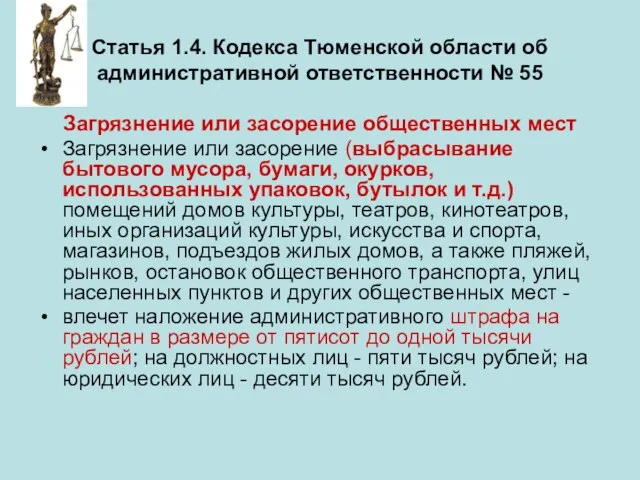 Статья 1.4. Кодекса Тюменской области об административной ответственности № 55

Загрязнение или засорение общественных мест

• Загрязнение или засорение (выбрасывание бытового мусора, бумаги, окурков, использованных упаковок, бутылок и т.д.) помещений домов культуры, театров, кинотеатров, иных организаций культуры, искусства и спорта, магазинов, подъездов жилых домов, а также пляжей, рынков, остановок общественного транспорта, улиц населенных пунктов и других общественных мест -

• влечет наложение административного штрафа на граждан в размере от пятисот до одной тысячи рублей; на должностных лиц - пяти тысяч рублей; на юридических лиц - десяти тысяч рублей.